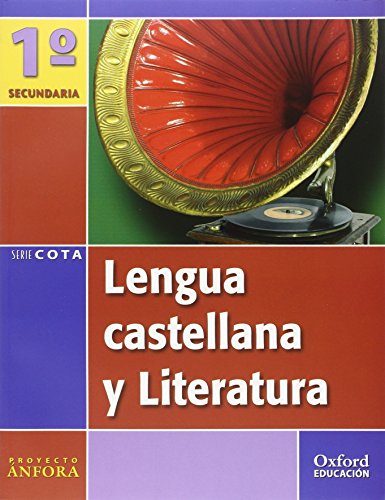 1º
SECUNDARIA

SERIE COTA

Lengua castellana y Literatura

PROYECTO
ÁNFORA

Oxford
EDUCACIÓN